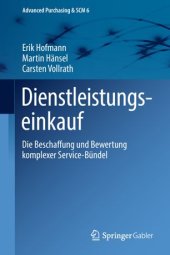 Advanced Purchasing & SCM 6

Erik Hofmann
Martin Hänsel
Carsten Vollrath

Dienstleistungseinkauf

Die Beschaffung und Bewertung komplexer Service-Bündel

Springer Gabler